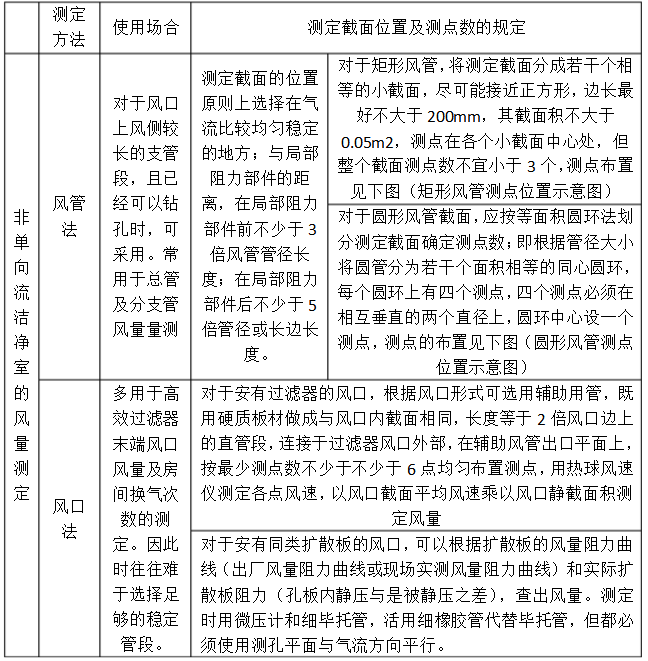 |  | 测定方法 | 使用场合 | 测定截面位置及测点数的规定 | |
|---|---|---|---|---|
| 非单向流洁净室的风量测定 | 风管法 | 对于风口上风侧较长的支管段，且已经可以钻孔时，可采用。常用于总管及分支管风量量测 | 测定截面的位置原则上选择在气流比较均匀稳定的地方；与局部阻力部件的距离，在局部阻力部件前不少于 3 倍风管管径长度；在局部阻力部件后不少于 5 倍管径或长边长度。 | 对于矩形风管，将测定截面分成若干个相等的小截面，尽可能接近正方形，边长最好不大于 200mm，其截面积不大于 0.05m2，测点在各个小截面中心处，但整个截面测点数不宜小于 3 个，测点布置见下图（矩形风管测点位置示意图） |
| | | | | 对于圆形风管截面，应按等面积圆环法划分测定截面确定测点数；即根据管径大小将圆管分为若干个面积相等的同心圆环，每个圆环上有四个测点，四个测点必须在相互垂直的两个直径上，圆环中心设一个测点，测点的布置见下图（圆形风管测点位置示意图） |
| | 风口法 | 多用于高效过滤器末端风口风量及房间换气次数的测定。因此时往往难于选择足够的稳定管段。 | 对于安有过滤器的风口，根据风口形式可选用辅助用管，既用硬质板材做成与风口内截面相同，长度等于 2 倍风口边上的直管段，连接于过滤器风口外部，在辅助风管出口平面上，按最少测点数不少于不少于 6 点均匀布置测点，用热球风速仪测定各点风速，以风口截面平均风速乘以风口静截面积测定风量 | |
| | | | 对于安有同类扩散板的风口，可以根据扩散板的风量阻力曲线（出厂风量阻力曲线或现场实测风量阻力曲线）和实际扩散板阻力（孔板内静压与是被静压之差），查出风量。测定时用微压计和细毕托管，活用细橡胶管代替毕托管，但都必须使用测孔平面与气流方向平行。 | |